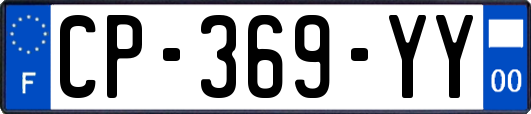 F
CP-369-YY
00